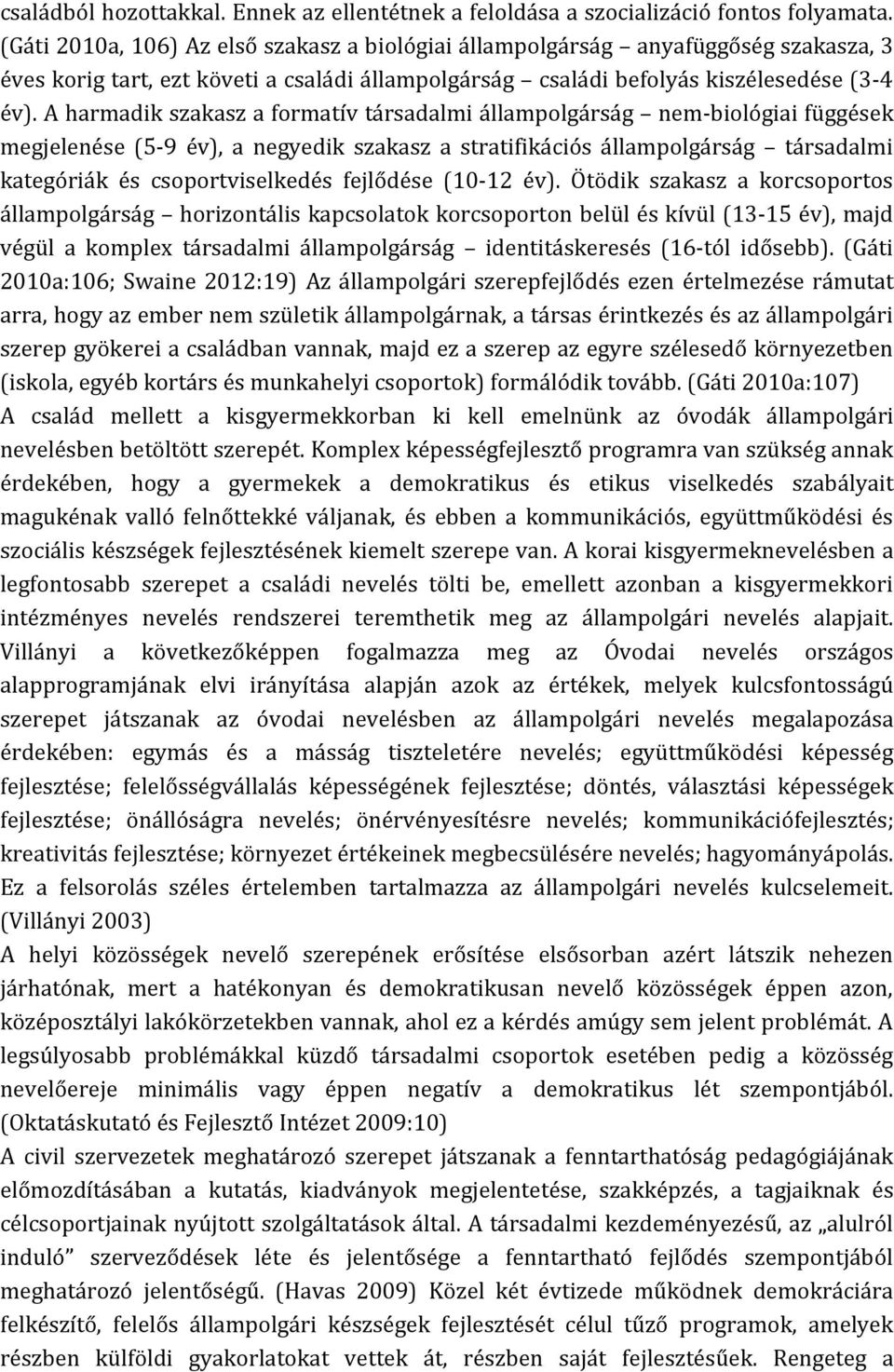 családból hozottakkal. Ennek az ellentétnek a feloldása a szocializáció fontos folyamata. (Gáti 2010a, 106) Az első szakasz a biológiai állampolgárság – anyafüggőség szakasza, 3 éves korig tart, ezt követi a családi állampolgárság – családi befolyás kiszélesedése (3-4 év). A harmadik szakasz a formatív társadalmi állampolgárság – nem-biológiai függések megjelenése (5-9 év), a negyedik szakasz a stratifikációs állampolgárság – társadalmi kategóriák és csoportviselkedés fejlődése (10-12 év). Ötödik szakasz a korcsoportos állampolgárság – horizontális kapcsolatok korcsoporton belül és kívül (13-15 év), majd végül a komplex társadalmi állampolgárság – identitáskeresés (16-tól idősebb). (Gáti 2010a:106; Swaine 2012:19) Az állampolgári szerepfejlődés ezen értelmezése rámutat arra, hogy az ember nem születik állampolgárnak, a társas érintkezés és az állampolgári szerep gyökerei a családban vannak, majd ez a szerep az egyre szélesedő környezetben (iskola, egyéb kortárs és munkahelyi csoportok) formálódik tovább. (Gáti 2010a:107)
A család mellett a kisgyermekkorban ki kell emelnünk az óvodák állampolgári nevelésben betöltött szerepét. Komplex képességfejlesztő programra van szükség annak érdekében, hogy a gyermekek a demokratikus és etikus viselkedés szabályait magukénak valló felnőttekké váljanak, és ebben a kommunikációs, együttműködési és szociális készségek fejlesztésének kiemelt szerepe van. A korai kisgyermeknevelésben a legfontosabb szerepet a családi nevelés tölti be, emellett azonban a kisgyermekkori intézményes nevelés rendszerei teremthetik meg az állampolgári nevelés alapjait. Villányi a következőképpen fogalmazza meg az Óvodai nevelés országos alapprogramjának elvi irányítása alapján azok az értékek, melyek kulcsfontosságú szerepet játszanak az óvodai nevelésben az állampolgári nevelés megalapozása érdekében: egymás és a másság tiszteletére nevelés; együttműködési képesség fejlesztése; felelősségvállalás képességének fejlesztése; döntés, választási képességek fejlesztése; önállóságra nevelés; önérvényesítésre nevelés; kommunikációfejlesztés; kreativitás fejlesztése; környezet értékeinek megbecsülésére nevelés; hagyományápolás. Ez a felsorolás széles értelemben tartalmazza az állampolgári nevelés kulcselemeit. (Villányi 2003)
A helyi közösségek nevelő szerepének erősítése elsősorban azért látszik nehezen járhatónak, mert a hatékonyan és demokratikusan nevelő közösségek éppen azon, középosztályi lakókörzetekben vannak, ahol ez a kérdés amúgy sem jelent problémát. A legsúlyosabb problémákkal küzdő társadalmi csoportok esetében pedig a közösség nevelőereje minimális vagy éppen negatív a demokratikus lét szempontjából. (Oktatáskutató és Fejlesztő Intézet 2009:10)
A civil szervezetek meghatározó szerepet játszanak a fenntarthatóság pedagógiájának előmozdításában a kutatás, kiadványok megjelentetése, szakképzés, a tagjaiknak és célcsoportjaiknak nyújtott szolgáltatások által. A társadalmi kezdeményezésű, az „alulról induló” szerveződések léte és jelentősége a fenntartható fejlődés szempontjából meghatározó jelentőségű. (Havas 2009) Közel két évtizede működnek demokráciára felkészítő, felelős állampolgári készségek fejlesztését célul tűző programok, amelyek részben külföldi gyakorlatokat vettek át, részben saját fejlesztésűek. Rengeteg a